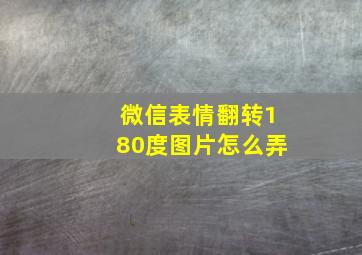 微信表情翻转180度图片怎么弄